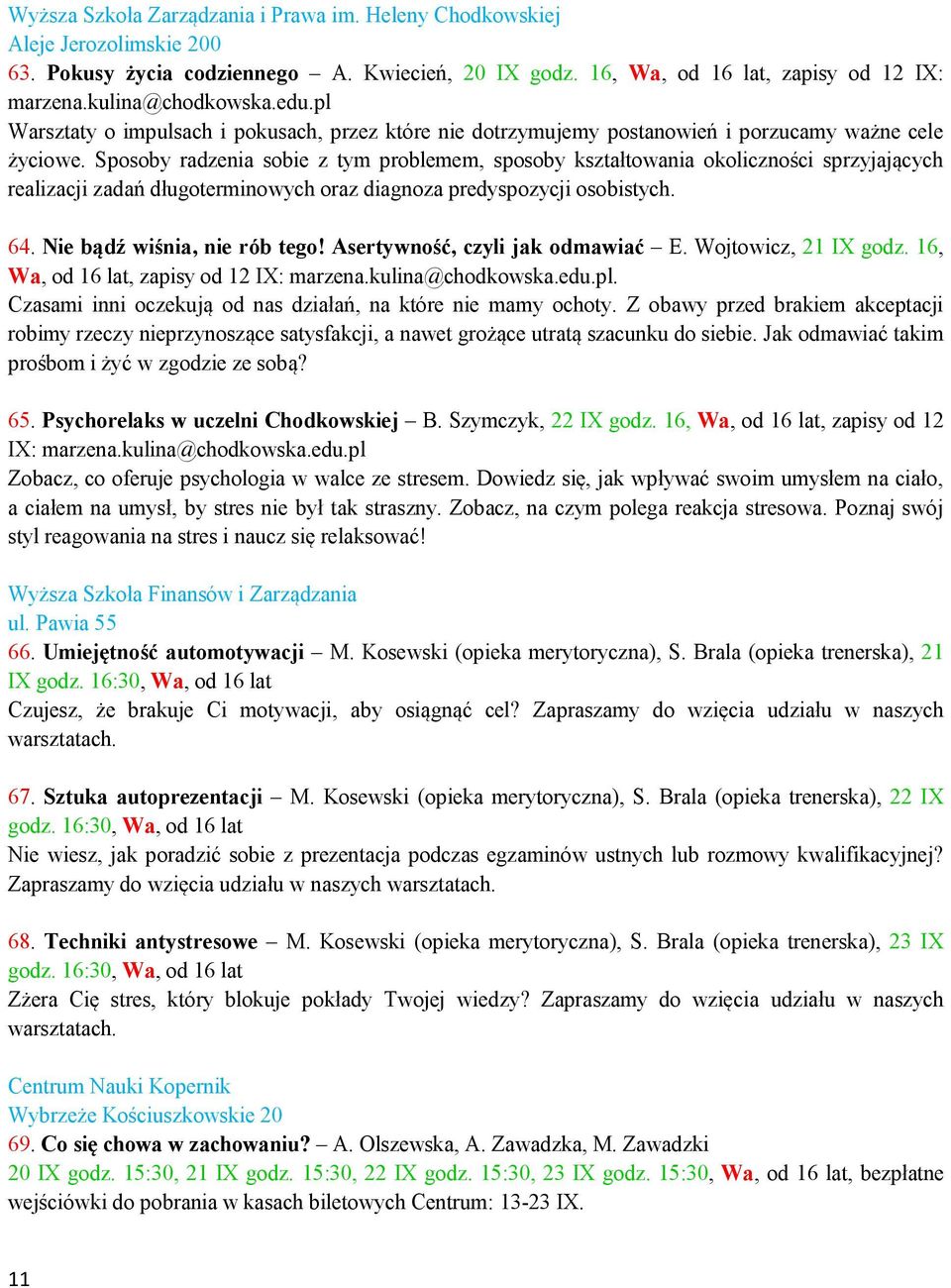 Wyższa Szkoła Zarządzania i Prawa im. Heleny Chodkowskiej
Aleje Jerozolimskie 200
63. Pokusy życia codziennego – A. Kwiecień, 20 IX godz. 16, Wa, od 16 lat, zapisy od 12 IX: marzena.kulina@chodkowska.edu.pl
Warsztaty o impulsach i pokusach, przez które nie dotrzymujemy postanowień i porzucamy ważne cele życiowe. Sposoby radzenia sobie z tym problemem, sposoby kształtowania okoliczności sprzyjających realizacji zadań długoterminowych oraz diagnoza predyspozycji osobistych.

64. Nie bądź wiśnia, nie rób tego! Asertywność, czyli jak odmawiać – E. Wojtowicz, 21 IX godz. 16, Wa, od 16 lat, zapisy od 12 IX: marzena.kulina@chodkowska.edu.pl.
Czasami inni oczekują od nas działań, na które nie mamy ochoty. Z obawy przed brakiem akceptacji robimy rzeczy nieprzynoszące satysfakcji, a nawet grożące utratą szacunku do siebie. Jak odmawiać takim prośbom i żyć w zgodzie ze sobą?

65. Psychorelaks w uczelni Chodkowskiej – B. Szymczyk, 22 IX godz. 16, Wa, od 16 lat, zapisy od 12 IX: marzena.kulina@chodkowska.edu.pl
Zobacz, co oferuje psychologia w walce ze stresem. Dowiedz się, jak wpływać swoim umysłem na ciało, a ciałem na umysł, by stres nie był tak straszny. Zobacz, na czym polega reakcja stresowa. Poznaj swój styl reagowania na stres i naucz się relaksować!

Wyższa Szkoła Finansów i Zarządzania
ul. Pawia 55
66. Umiejętność automotywacji – M. Kosewski (opieka merytoryczna), S. Brala (opieka trenerska), 21 IX godz. 16:30, Wa, od 16 lat
Czujesz, że brakuje Ci motywacji, aby osiągnąć cel? Zapraszamy do wzięcia udziału w naszych warsztatach.

67. Sztuka autoprezentacji – M. Kosewski (opieka merytoryczna), S. Brala (opieka trenerska), 22 IX godz. 16:30, Wa, od 16 lat
Nie wiesz, jak poradzić sobie z prezentacja podczas egzaminów ustnych lub rozmowy kwalifikacyjnej? Zapraszamy do wzięcia udziału w naszych warsztatach.

68. Techniki antystresowe – M. Kosewski (opieka merytoryczna), S. Brala (opieka trenerska), 23 IX godz. 16:30, Wa, od 16 lat
Zżera Cię stres, który blokuje pokłady Twojej wiedzy? Zapraszamy do wzięcia udziału w naszych warsztatach.

Centrum Nauki Kopernik
Wybrzeże Kościuszkowskie 20
69. Co się chowa w zachowaniu? – A. Olszewska, A. Zawadzka, M. Zawadzki
20 IX godz. 15:30, 21 IX godz. 15:30, 22 IX godz. 15:30, 23 IX godz. 15:30, Wa, od 16 lat, bezpłatne wejściówki do pobrania w kasach biletowych Centrum: 13-23 IX.

11